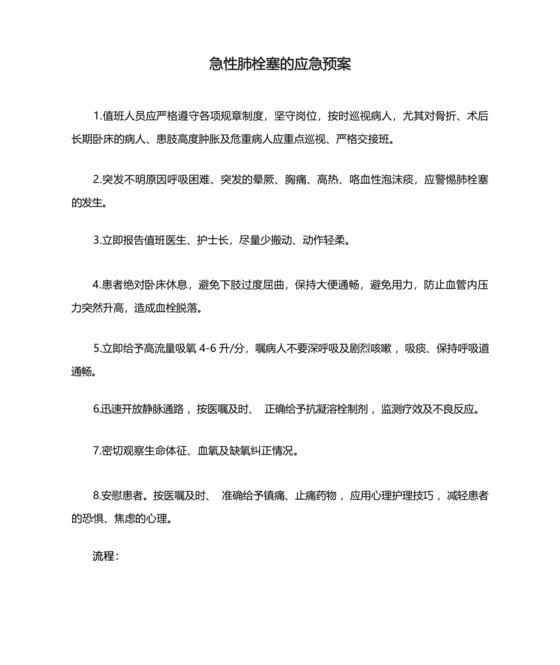 急性肺栓塞的应急预案

1.值班人员应严格遵守各项规章制度，坚守岗位，按时巡视病人，尤其对骨折、术后长期卧床的病人、患肢高度肿胀及危重病人应重点巡视、严格交接班。

2.突发不明原因呼吸困难、突发的晕厥、胸痛、高热、咯血性泡沫痰，应警惕肺栓塞的发生。

3.立即报告值班医生、护士长，尽量少搬动、动作轻柔。

4.患者绝对卧床休息，避免下肢过度屈曲，保持大便通畅，避免用力，防止血管内压力突然升高，造成血栓脱落。

5.立即给予高流量吸氧 4-6 升/分，嘱病人不要深呼吸及剧烈咳嗽，吸痰、保持呼吸道通畅。

6.迅速开放静脉通路，按医嘱及时、 正确给予抗凝溶栓制剂，监测疗效及不良反应。

7.密切观察生命体征、血氧及缺氧纠正情况。

8.安慰患者。按医嘱及时、 准确给予镇痛、止痛药物，应用心理护理技巧，减轻患者的恐惧、焦虑的心理。

流程：